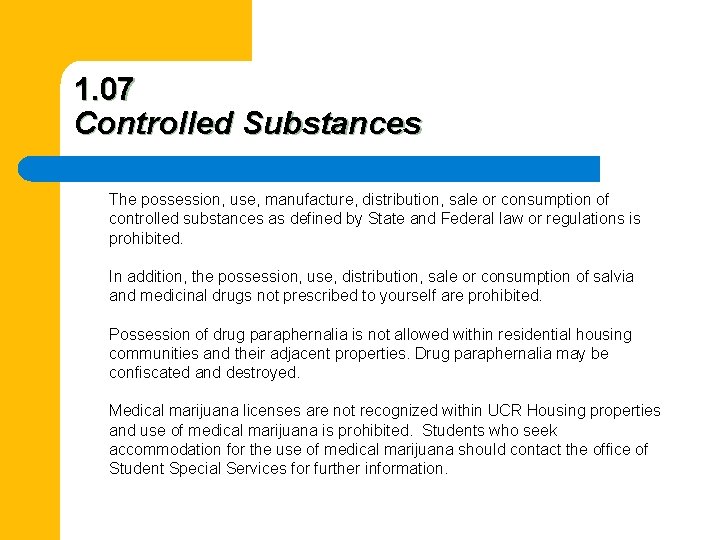 1.07
Controlled Substances

The possession, use, manufacture, distribution, sale or consumption of controlled substances as defined by State and Federal law or regulations is prohibited.

In addition, the possession, use, distribution, sale or consumption of salvia and medicinal drugs not prescribed to yourself are prohibited.

Possession of drug paraphernalia is not allowed within residential housing communities and their adjacent properties. Drug paraphernalia may be confiscated and destroyed.

Medical marijuana licenses are not recognized within UCR Housing properties and use of medical marijuana is prohibited. Students who seek accommodation for the use of medical marijuana should contact the office of Student Special Services for further information.